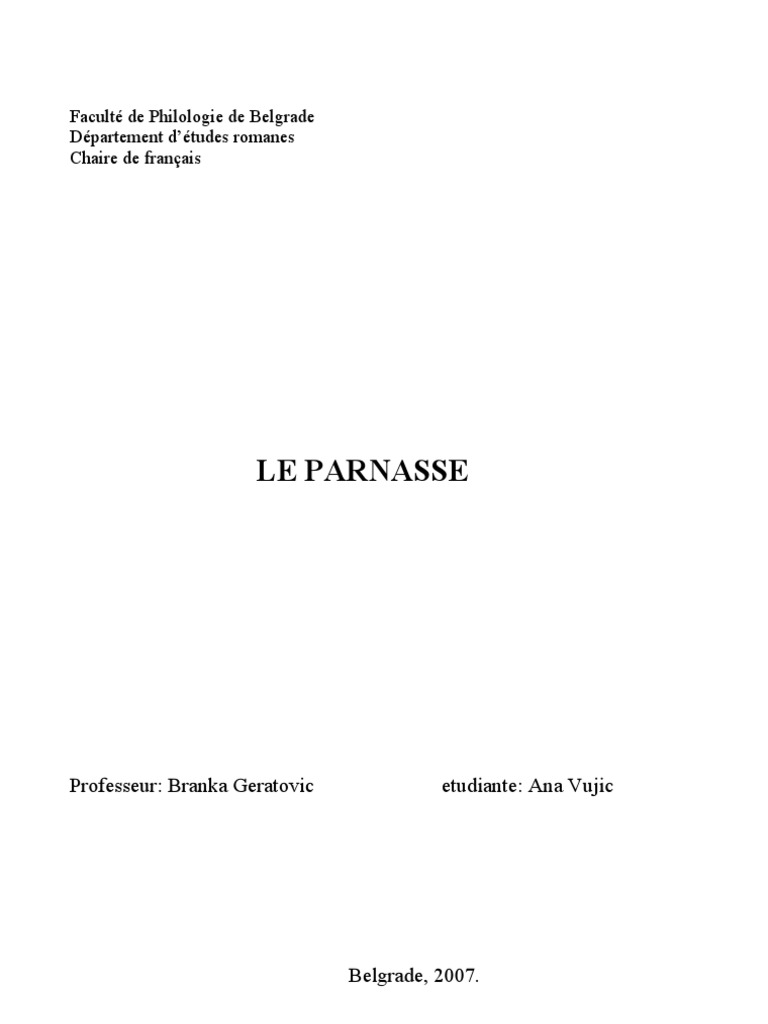 Faculté de Philologie de Belgrade
Département d'études romanes
Chaire de français

LE PARNASSE

Professeur: Branka Geratovic    etudiante: Ana Vujic

Belgrade, 2007.